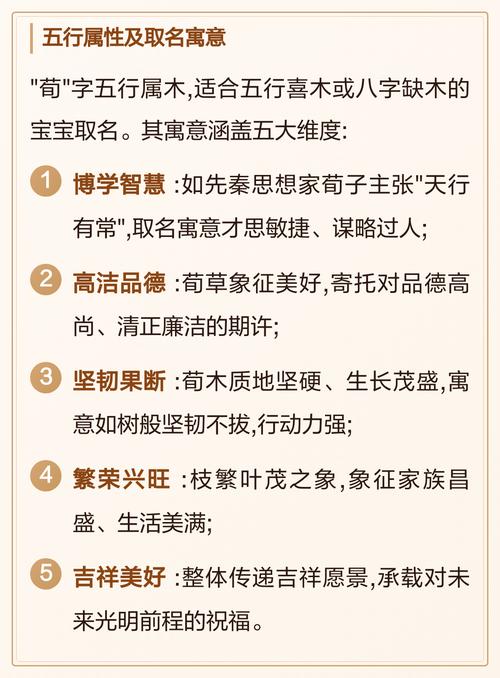 五行属性及取名寓意

"荀"字五行属木,适合五行喜木或八字缺木的宝宝取名。其寓意涵盖五大维度:

1 博学智慧 :如先秦思想家荀子主张"天行有常",取名寓意才思敏捷、谋略过人;

2 高洁品德 :荀草象征美好,寄托对品德高尚、清正廉洁的期许;

3 坚韧果断 :荀木质地坚硬、生长茂盛,寓意如树般坚韧不拔,行动力强;

4 繁荣兴旺 :枝繁叶茂之象,象征家族昌盛、生活美满;

5 吉祥美好 :整体传递吉祥愿景,承载对未来光明前程的祝福。